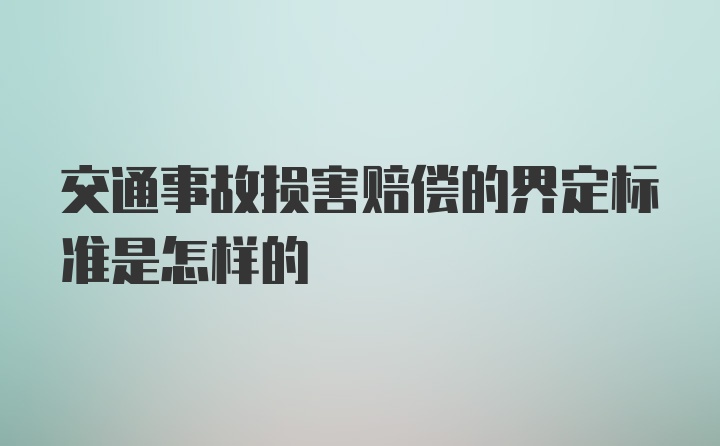 交通事故损害赔偿的界定标准是怎样的